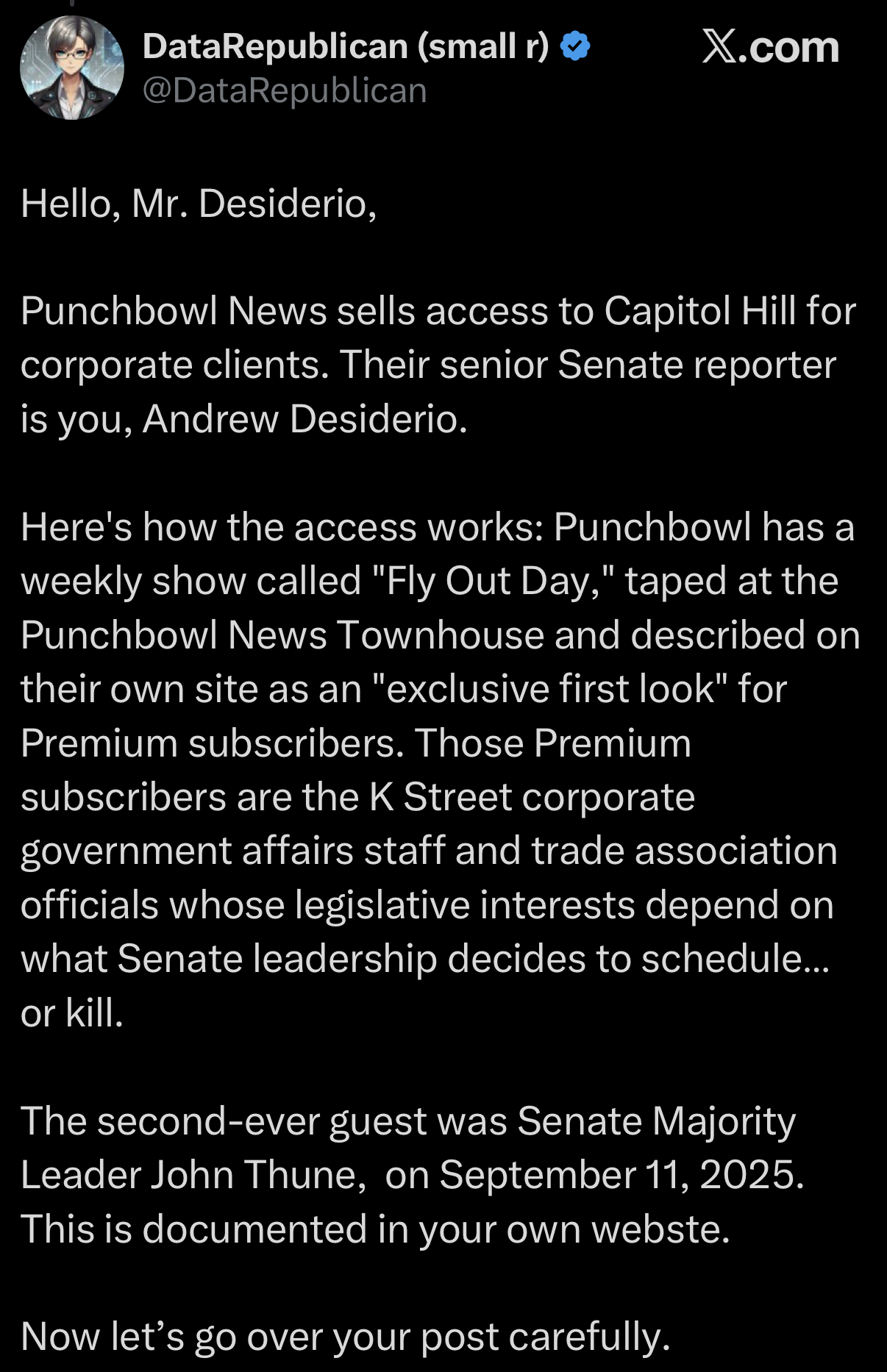 DataRepublican (small r)
@DataRepublican

X.com

Hello, Mr. Desiderio,

Punchbowl News sells access to Capitol Hill for corporate clients. Their senior Senate reporter is you, Andrew Desiderio.

Here's how the access works: Punchbowl has a weekly show called "Fly Out Day," taped at the Punchbowl News Townhouse and described on their own site as an "exclusive first look" for Premium subscribers. Those Premium subscribers are the K Street corporate government affairs staff and trade association officials whose legislative interests depend on what Senate leadership decides to schedule... or kill.

The second-ever guest was Senate Majority Leader John Thune, on September 11, 2025. This is documented in your own webste.

Now let's go over your post carefully.